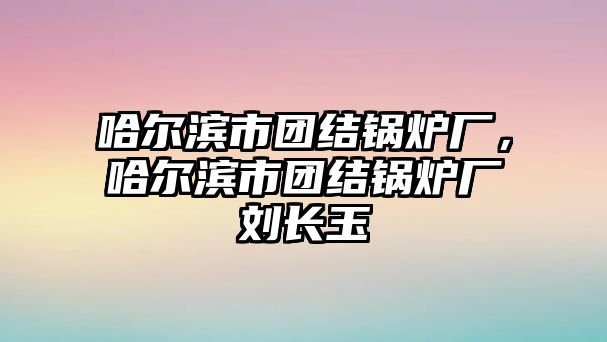 哈尔滨市团结锅炉厂，哈尔滨市团结锅炉厂刘长玉